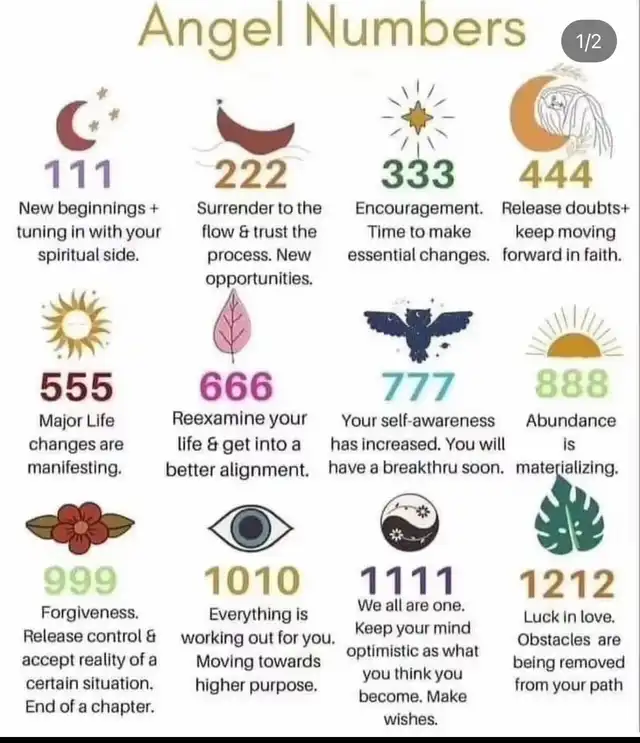 Angel Numbers

1/2

111
New beginnings + tuning in with your spiritual side.

222
Surrender to the flow & trust the process. New opportunities.

333
Encouragement. Time to make essential changes.

444
Release doubts+ keep moving forward in faith.

555
Major Life changes are manifesting.

666
Reexamine your life & get into a better alignment.

777
Your self-awareness has increased. You will have a breakthru soon.

888
Abundance is materializing.

999
Forgiveness. Release control & accept reality of a certain situation. End of a chapter.

1010
Everything is working out for you. Moving towards higher purpose.

1111
We all are one. Keep your mind optimistic as what you think you become. Make wishes.

1212
Luck in love. Obstacles are being removed from your path